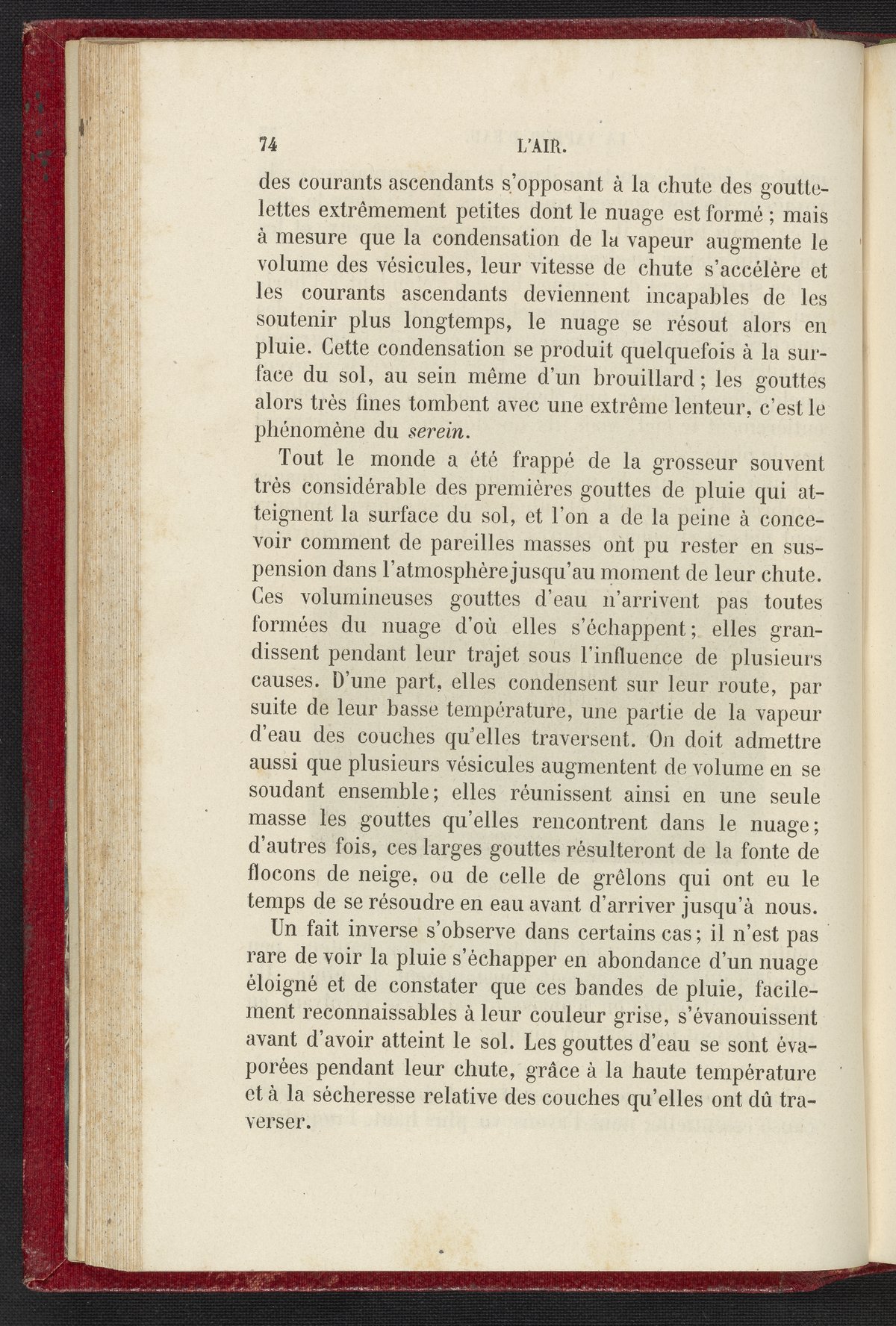 74 L'AIR.

des courants ascendants s'opposant à la chute des gouttelettes extrêmement petites dont le nuage est formé ; mais à mesure que la condensation de la vapeur augmente le volume des vésicules, leur vitesse de chute s'accélère et les courants ascendants deviennent incapables de les soutenir plus longtemps, le nuage se résout alors en pluie. Cette condensation se produit quelquefois à la surface du sol, au sein même d'un brouillard ; les gouttes alors très fines tombent avec une extrême lenteur, c'est le phénomène du serein.

Tout le monde a été frappé de la grosseur souvent très considérable des premières gouttes de pluie qui atteignent la surface du sol, et l'on a de la peine à concevoir comment de pareilles masses ont pu rester en suspension dans l'atmosphère jusqu'au moment de leur chute. Ces volumineuses gouttes d'eau n'arrivent pas toutes formées du nuage d'où elles s'échappent ; elles grandissent pendant leur trajet sous l'influence de plusieurs causes. D'une part, elles condensent sur leur route, par suite de leur basse température, une partie de la vapeur d'eau des couches qu'elles traversent. On doit admettre aussi que plusieurs vésicules augmentent de volume en se soudant ensemble ; elles réunissent ainsi en une seule masse les gouttes qu'elles rencontrent dans le nuage ; d'autres fois, ces larges gouttes résulteront de la fonte de flocons de neige, ou de celle de grêlons qui ont eu le temps de se résoudre en eau avant d'arriver jusqu'à nous.

Un fait inverse s'observe dans certains cas ; il n'est pas rare de voir la pluie s'échapper en abondance d'un nuage éloigné et de constater que ces bandes de pluie, facilement reconnaissables à leur couleur grise, s'évanouissent avant d'avoir atteint le sol. Les gouttes d'eau se sont évaporées pendant leur chute, grâce à la haute température et à la sécheresse relative des couches qu'elles ont dû traverser.